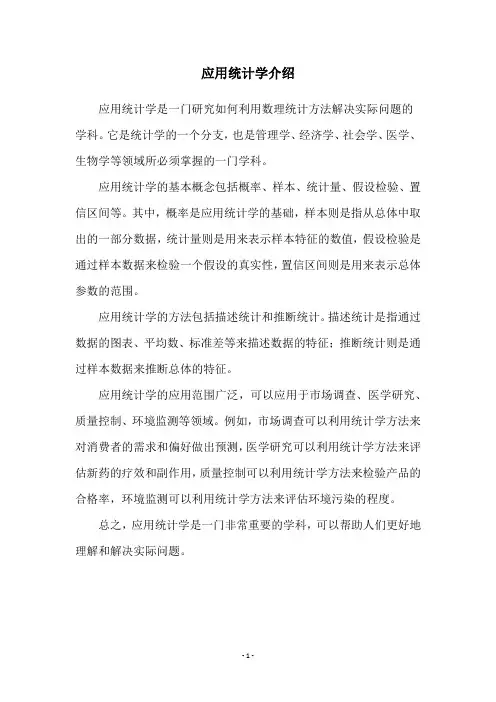 应用统计学介绍

应用统计学是一门研究如何利用数理统计方法解决实际问题的学科。它是统计学的一个分支，也是管理学、经济学、社会学、医学、生物学等领域所必须掌握的一门学科。

应用统计学的基本概念包括概率、样本、统计量、假设检验、置信区间等。其中，概率是应用统计学的基础，样本则是指从总体中取出的一部分数据，统计量则是用来表示样本特征的数值，假设检验是通过样本数据来检验一个假设的真实性，置信区间则是用来表示总体参数的范围。

应用统计学的方法包括描述统计和推断统计。描述统计是指通过数据的图表、平均数、标准差等来描述数据的特征；推断统计则是通过样本数据来推断总体的特征。

应用统计学的应用范围广泛，可以应用于市场调查、医学研究、质量控制、环境监测等领域。例如，市场调查可以利用统计学方法来对消费者的需求和偏好做出预测，医学研究可以利用统计学方法来评估新药的疗效和副作用，质量控制可以利用统计学方法来检验产品的合格率，环境监测可以利用统计学方法来评估环境污染的程度。

总之，应用统计学是一门非常重要的学科，可以帮助人们更好地理解和解决实际问题。

- 1 -